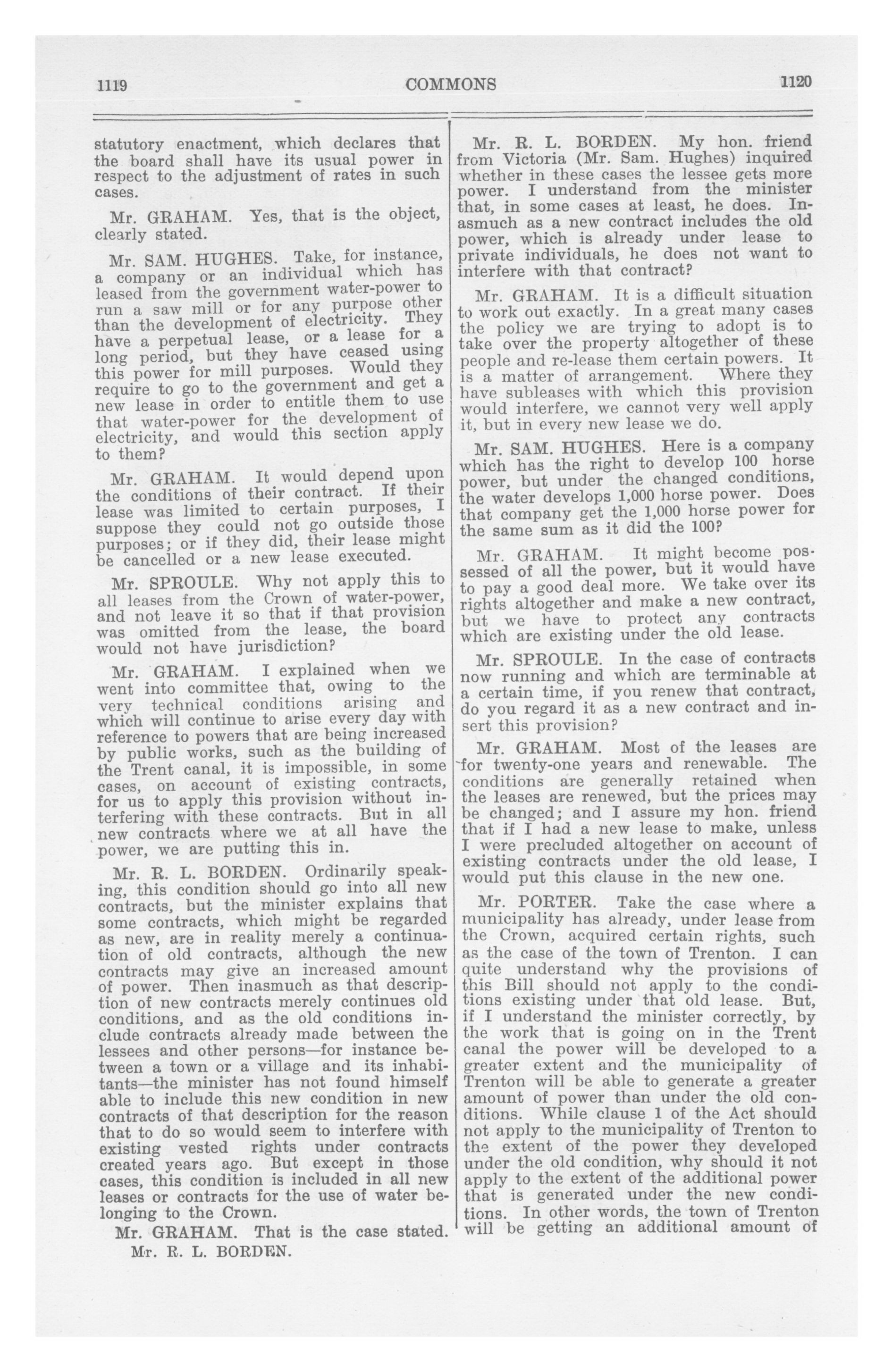 1119 COMMONS 1120

statutory enactment, which declares that the board shall have its usual power in respect to the adjustment of rates in such cases.

Mr. GRAHAM. Yes, that is the object, clearly stated.

Mr. SAM. HUGHES. Take, for instance, a company or an individual which has leased from the government water-power to run a saw mill or for any purpose other than the development of electricity. They have a perpetual lease, or a lease for a long period, but they have ceased using this power for mill purposes. Would they require to go to the government and get a new lease in order to entitle them to use that water-power for the development of electricity, and would this section apply to them?

Mr. GRAHAM. It would depend upon the conditions of their contract. If their lease was limited to certain purposes, I suppose they could not go outside those purposes; or if they did, their lease might be cancelled or a new lease executed.

Mr. SPROULE. Why not apply this to all leases from the Crown of water-power, and not leave it so that if that provision was omitted from the lease, the board would not have jurisdiction?

Mr. GRAHAM. I explained when we went into committee that, owing to the very technical conditions arising and which will continue to arise every day with reference to powers that are being increased by public works, such as the building of the Trent canal, it is impossible, in some cases, on account of existing contracts, for us to apply this provision without interfering with these contracts. But in all new contracts where we at all have the power, we are putting this in.

Mr. R. L. BORDEN. Ordinarily speaking, this condition should go into all new contracts, but the minister explains that some contracts, which might be regarded as new, are in reality merely a continuation of old contracts, although the new contracts may give an increased amount of power. Then inasmuch as that description of new contracts merely continues old conditions, and as the old conditions include contracts already made between the lessees and other persons—for instance between a town or a village and its inhabitants—the minister has not found himself able to include this new condition in new contracts of that description for the reason that to do so would seem to interfere with existing vested rights under contracts created years ago. But except in those cases, this condition is included in all new leases or contracts for the use of water belonging to the Crown.

Mr. GRAHAM. That is the case stated.

Mr. R. L. BORDEN.

Mr. R. L. BORDEN. My hon. friend from Victoria (Mr. Sam. Hughes) inquired whether in these cases the lessee gets more power. I understand from the minister that, in some cases at least, he does. Inasmuch as a new contract includes the old power, which is already under lease to private individuals, he does not want to interfere with that contract?

Mr. GRAHAM. It is a difficult situation to work out exactly. In a great many cases the policy we are trying to adopt is to take over the property altogether of these people and re-lease them certain powers. It is a matter of arrangement. Where they have subleases with which this provision would interfere, we cannot very well apply it, but in every new lease we do.

Mr. SAM. HUGHES. Here is a company which has the right to develop 100 horse power, but under the changed conditions, the water develops 1,000 horse power. Does that company get the 1,000 horse power for the same sum as it did the 100?

Mr. GRAHAM. It might become possessed of all the power, but it would have to pay a good deal more. We take over its rights altogether and make a new contract, but we have to protect any contracts which are existing under the old lease.

Mr. SPROULE. In the case of contracts now running and which are terminable at a certain time, if you renew that contract, do you regard it as a new contract and insert this provision?

Mr. GRAHAM. Most of the leases are for twenty-one years and renewable. The conditions are generally retained when the leases are renewed, but the prices may be changed; and I assure my hon. friend that if I had a new lease to make, unless I were precluded altogether on account of existing contracts under the old lease, I would put this clause in the new one.

Mr. PORTER. Take the case where a municipality has already, under lease from the Crown, acquired certain rights, such as the case of the town of Trenton. I can quite understand why the provisions of this Bill should not apply to the conditions existing under that old lease. But, if I understand the minister correctly, by the work that is going on in the Trent canal the power will be developed to a greater extent and the municipality of Trenton will be able to generate a greater amount of power than under the old conditions. While clause 1 of the Act should not apply to the municipality of Trenton to the extent of the power they developed under the old condition, why should it not apply to the extent of the additional power that is generated under the new conditions. In other words, the town of Trenton will be getting an additional amount of